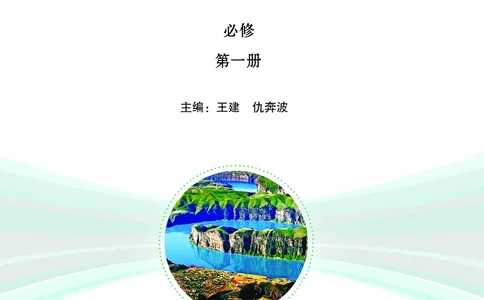 必修

第一册

主编：王建　仇奔波